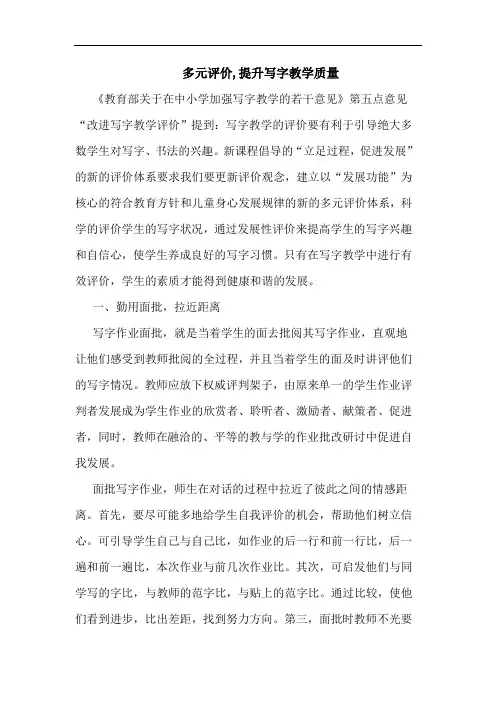 多元评价, 提升写字教学质量

《教育部关于在中小学加强写字教学的若干意见》第五点意见“改进写字教学评价”提到：写字教学的评价要有利于引导绝大多数学生对写字、书法的兴趣。新课程倡导的“立足过程，促进发展”的新的评价体系要求我们要更新评价观念，建立以“发展功能”为核心的符合教育方针和儿童身心发展规律的新的多元评价体系，科学的评价学生的写字状况，通过发展性评价来提高学生的写字兴趣和自信心，使学生养成良好的写字习惯。只有在写字教学中进行有效评价，学生的素质才能得到健康和谐的发展。

一、勤用面批，拉近距离

写字作业面批，就是当着学生的面去批阅其写字作业，直观地让他们感受到教师批阅的全过程，并且当着学生的面及时讲评他们的写字情况。教师应放下权威评判架子，由原来单一的学生作业评判者发展成为学生作业的欣赏者、聆听者、激励者、献策者、促进者，同时，教师在融洽的、平等的教与学的作业批改研讨中促进自我发展。

面批写字作业，师生在对话的过程中拉近了彼此之间的情感距离。首先，要尽可能多地给学生自我评价的机会，帮助他们树立信心。可引导学生自己与自己比，如作业的后一行和前一行比，后一遍和前一遍比，本次作业与前几次作业比。其次，可启发他们与同学写的字比，与教师的范字比，与贴上的范字比。通过比较，使他们看到进步，比出差距，找到努力方向。第三，面批时教师不光要